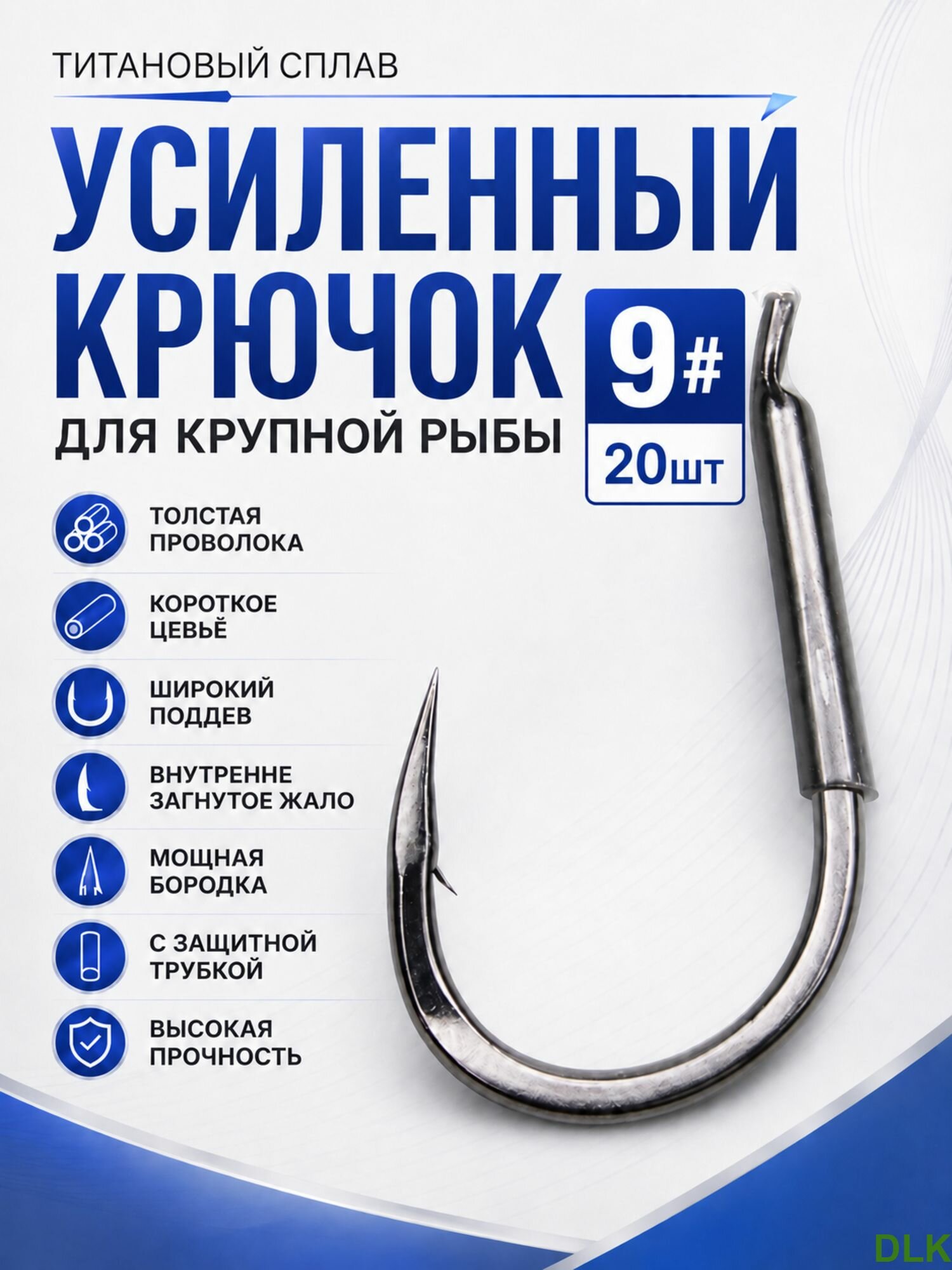 ТИТАНОВЫЙ СПЛАВ

УСИЛЕННЫЙ КРЮЧОК

ДЛЯ КРУПНОЙ РЫБЫ

9#
20шт

ТОЛСТАЯ ПРОВОЛОКА

КОРОТКОЕ ЦЕВЬЁ

ШИРОКИЙ ПОДДЕВ

ВНУТРЕННЕ ЗАГНУТОЕ ЖАЛО

МОЩНАЯ БОРОДКА

С ЗАЩИТНОЙ ТРУБКОЙ

ВЫСОКАЯ ПРОЧНОСТЬ

DLK